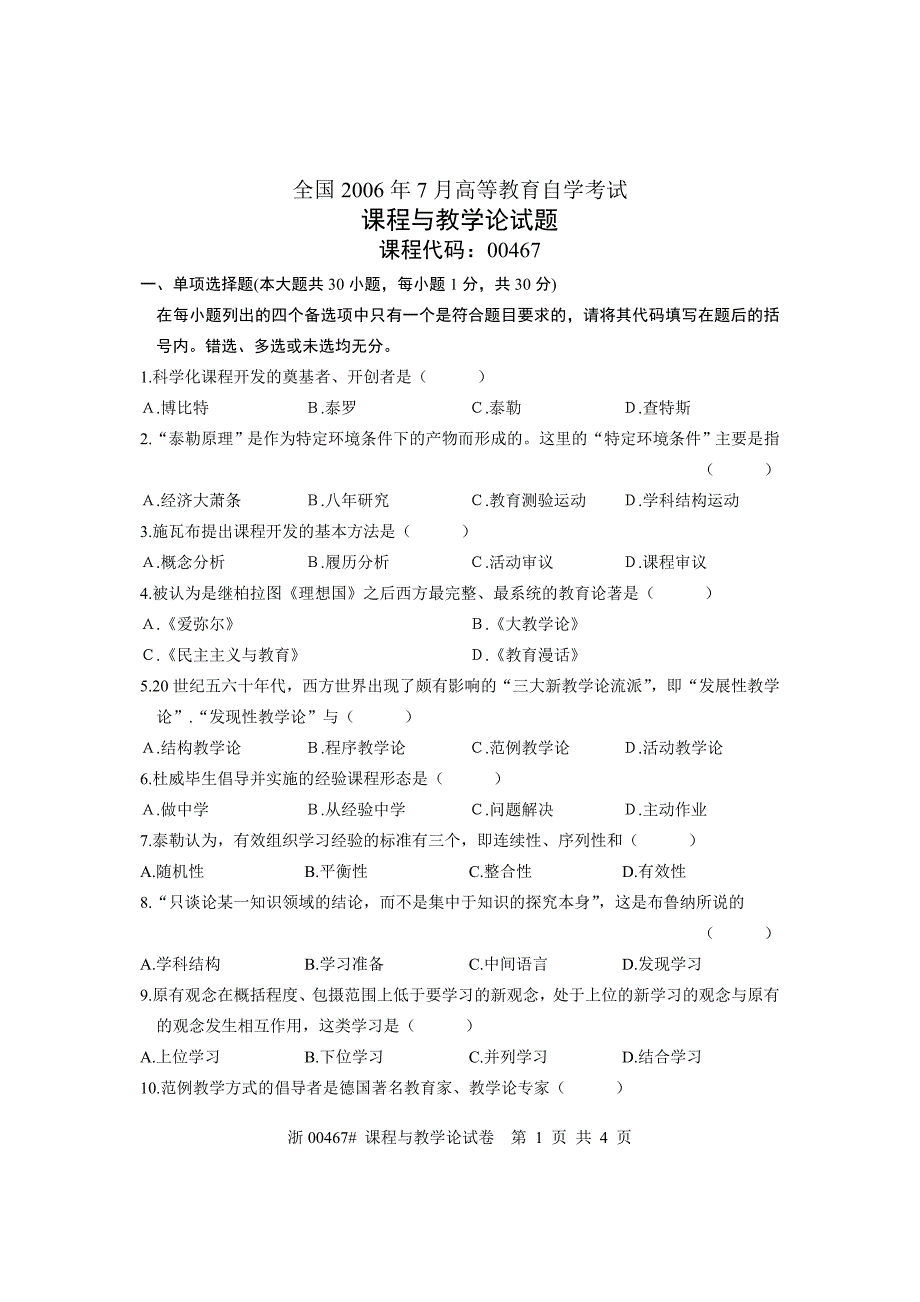 全国 2006 年 7 月高等教育自学考试
课程与教学论试题
课程代码：00467

一、单项选择题(本大题共 30 小题，每小题 1 分，共 30 分)

在每小题列出的四个备选项中只有一个是符合题目要求的，请将其代码填写在题后的括号内。错选、多选或未选均无分。

1.科学化课程开发的奠基者、开创者是（　　）

A.博比特　B.泰罗　C.泰勒　D.查特斯

2.“泰勒原理”是作为特定环境条件下的产物而形成的。这里的“特定环境条件”主要是指（　　）

A.经济大萧条　B.八年研究　C.教育测验运动　D.学科结构运动

3.施瓦布提出课程开发的基本方法是（　　）

A.概念分析　B.履历分析　C.活动审议　D.课程审议

4.被认为是继柏拉图《理想国》之后西方最完整、最系统的教育论著是（　　）

A.《爱弥尔》　B.《大教学论》

C.《民主主义与教育》　D.《教育漫话》

5.20 世纪五六十年代，西方世界出现了颇有影响的“三大新教学论流派”，即“发展性教学论”.“发现性教学论”与（　　）

A.结构教学论　B.程序教学论　C.范例教学论　D.活动教学论

6.杜威毕生倡导并实施的经验课程形态是（　　）

A.做中学　B.从经验中学　C.问题解决　D.主动作业

7.泰勒认为，有效组织学习经验的标准有三个，即连续性、序列性和（　　）

A.随机性　B.平衡性　C.整合性　D.有效性

8.“只谈论某一知识领域的结论，而不是集中于知识的探究本身”，这是布鲁纳所说的（　　）

A.学科结构　B.学习准备　C.中间语言　D.发现学习

9.原有观念在概括程度、包摄范围上低于要学习的新观念，处于上位的新学习的观念与原有的观念发生相互作用，这类学习是（　　）

A.上位学习　B.下位学习　C.并列学习　D.结合学习

10.范例教学方式的倡导者是德国著名教育家、教学论专家（　　）

浙 00467# 课程与教学论试卷　第 1 页 共 4 页